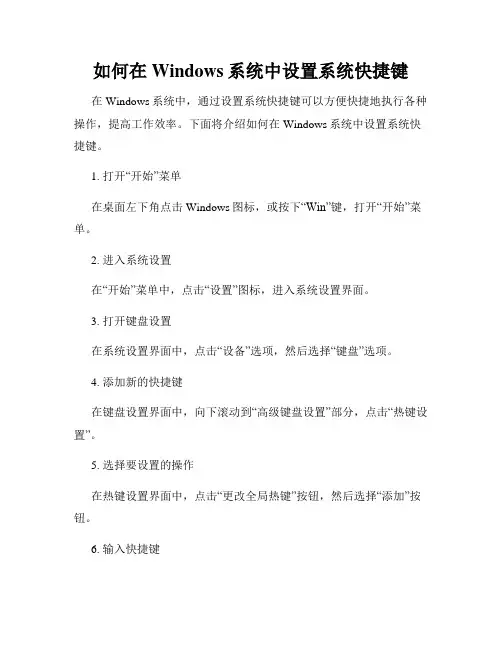 如何在 Windows 系统中设置系统快捷键

在 Windows 系统中，通过设置系统快捷键可以方便快捷地执行各种操作，提高工作效率。下面将介绍如何在 Windows 系统中设置系统快捷键。

1. 打开“开始”菜单

在桌面左下角点击 Windows 图标，或按下“Win”键，打开“开始”菜单。

2. 进入系统设置

在“开始”菜单中，点击“设置”图标，进入系统设置界面。

3. 打开键盘设置

在系统设置界面中，点击“设备”选项，然后选择“键盘”选项。

4. 添加新的快捷键

在键盘设置界面中，向下滚动到“高级键盘设置”部分，点击“热键设置”。

5. 选择要设置的操作

在热键设置界面中，点击“更改全局热键”按钮，然后选择“添加”按钮。

6. 输入快捷键